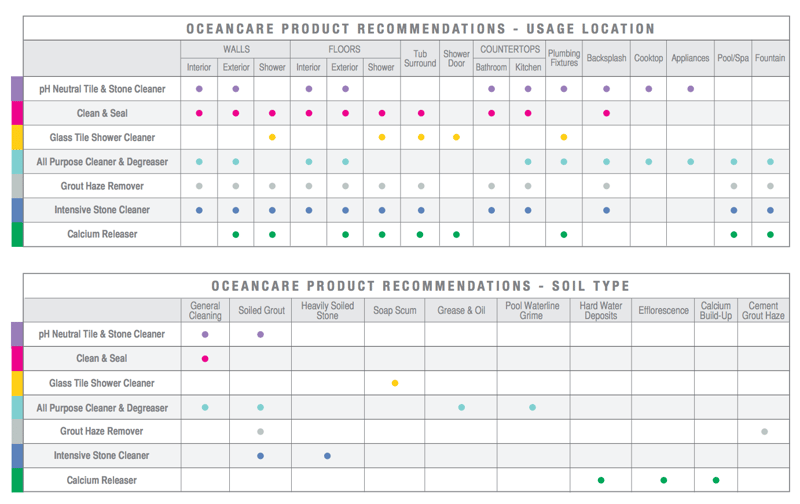 OCEANCARE PRODUCT RECOMMENDATIONS - USAGE LOCATION

| | WALLS Interior | WALLS Exterior | WALLS Shower | FLOORS Interior | FLOORS Exterior | FLOORS Shower | Tub Surround | Shower Door | COUNTERTOPS Bathroom | COUNTERTOPS Kitchen | Plumbing Fixtures | Backsplash | Cooktop | Appliances | Pool/Spa | Fountain |
|---|---|---|---|---|---|---|---|---|---|---|---|---|---|---|---|---|
| pH Neutral Tile & Stone Cleaner | ● | ● | | ● | ● | | | | ● | ● | ● | ● | ● | ● | | |
| Clean & Seal | ● | ● | ● | ● | ● | ● | ● | | ● | ● | | ● | | | | |
| Glass Tile Shower Cleaner | | | ● | | | ● | ● | ● | | | ● | | | | | |
| All Purpose Cleaner & Degreaser | ● | ● | | ● | ● | | | | | ● | ● | ● | ● | ● | ● | ● |
| Grout Haze Remover | ● | ● | ● | ● | ● | ● | ● | | ● | ● | | ● | | | ● | ● |
| Intensive Stone Cleaner | ● | ● | ● | ● | ● | ● | ● | | ● | ● | | ● | | | ● | ● |
| Calcium Releaser | | ● | ● | | ● | ● | ● | ● | | | ● | | | | ● | ● |

OCEANCARE PRODUCT RECOMMENDATIONS - SOIL TYPE

| | General Cleaning | Soiled Grout | Heavily Soiled Stone | Soap Scum | Grease & Oil | Pool Waterline Grime | Hard Water Deposits | Efflorescence | Calcium Build-Up | Cement Grout Haze |
|---|---|---|---|---|---|---|---|---|---|---|
| pH Neutral Tile & Stone Cleaner | ● | ● | | | | | | | | |
| Clean & Seal | ● | | | | | | | | | |
| Glass Tile Shower Cleaner | | | | ● | | | | | | |
| All Purpose Cleaner & Degreaser | ● | ● | | | ● | ● | | | | |
| Grout Haze Remover | | ● | | | | | | | | ● |
| Intensive Stone Cleaner | | ● | ● | | | | | | | |
| Calcium Releaser | | | | | | | ● | ● | ● | |